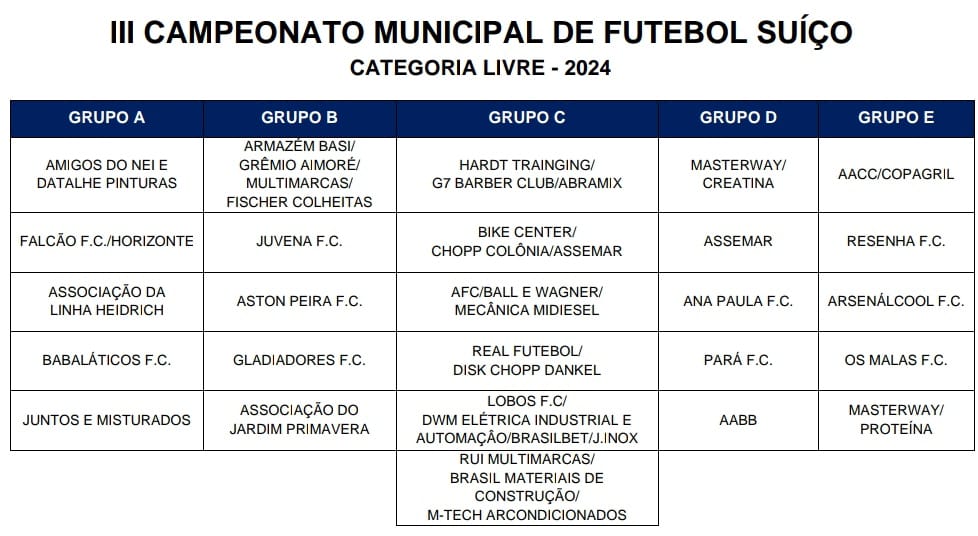 III CAMPEONATO MUNICIPAL DE FUTEBOL SUÍÇO
CATEGORIA LIVRE - 2024

| GRUPO A | GRUPO B | GRUPO C | GRUPO D | GRUPO E |
|---|---|---|---|---|
| AMIGOS DO NEI E DATALHE PINTURAS | ARMAZÉM BASI/ GRÊMIO AIMORÉ/ MULTIMARCAS/ FISCHER COLHEITAS | HARDT TRAINGING/ G7 BARBER CLUB/ABRAMIX | MASTERWAY/ CREATINA | AACC/COPAGRIL |
| FALCÃO F.C./HORIZONTE | JUVENA F.C. | BIKE CENTER/ CHOPP COLÔNIA/ASSEMAR | ASSEMAR | RESENHA F.C. |
| ASSOCIAÇÃO DA LINHA HEIDRICH | ASTON PEIRA F.C. | AFC/BALL E WAGNER/ MECÂNICA MIDIESEL | ANA PAULA F.C. | ARSENÁLCOOL F.C. |
| BABALÁTICOS F.C. | GLADIADORES F.C. | REAL FUTEBOL/ DISK CHOPP DANKEL | PARÁ F.C. | OS MALAS F.C. |
| JUNTOS E MISTURADOS | ASSOCIAÇÃO DO JARDIM PRIMAVERA | LOBOS F.C/ DWM ELÉTRICA INDUSTRIAL E AUTOMAÇÃO/BRASILBET/J.INOX | AABB | MASTERWAY/ PROTEÍNA |
| | | RUI MULTIMARCAS/ BRASIL MATERIAIS DE CONSTRUÇÃO/ M-TECH ARCONDICIONADOS | | |